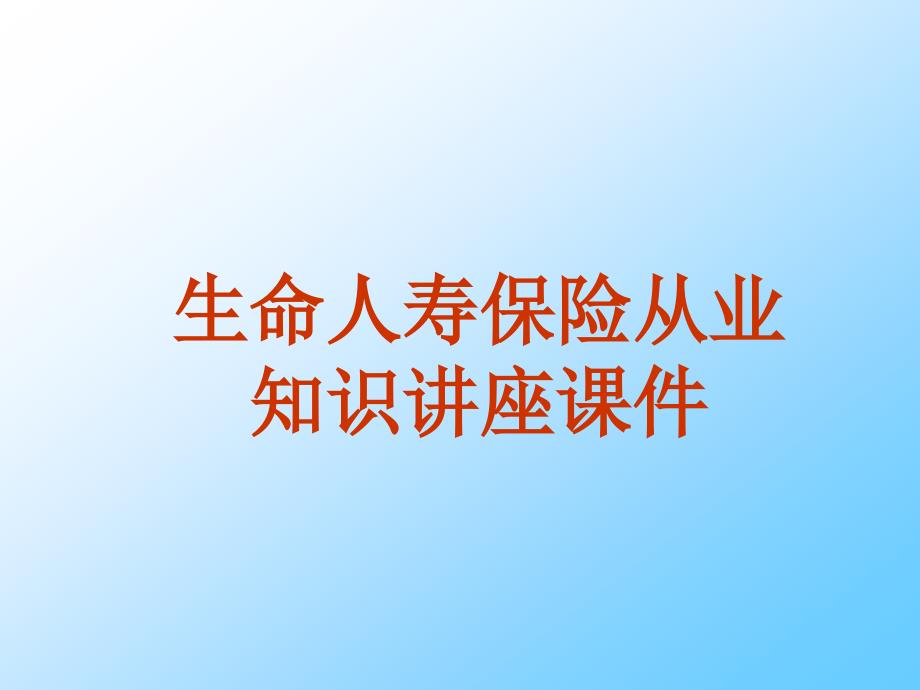 生命人寿保险从业知识讲座课件